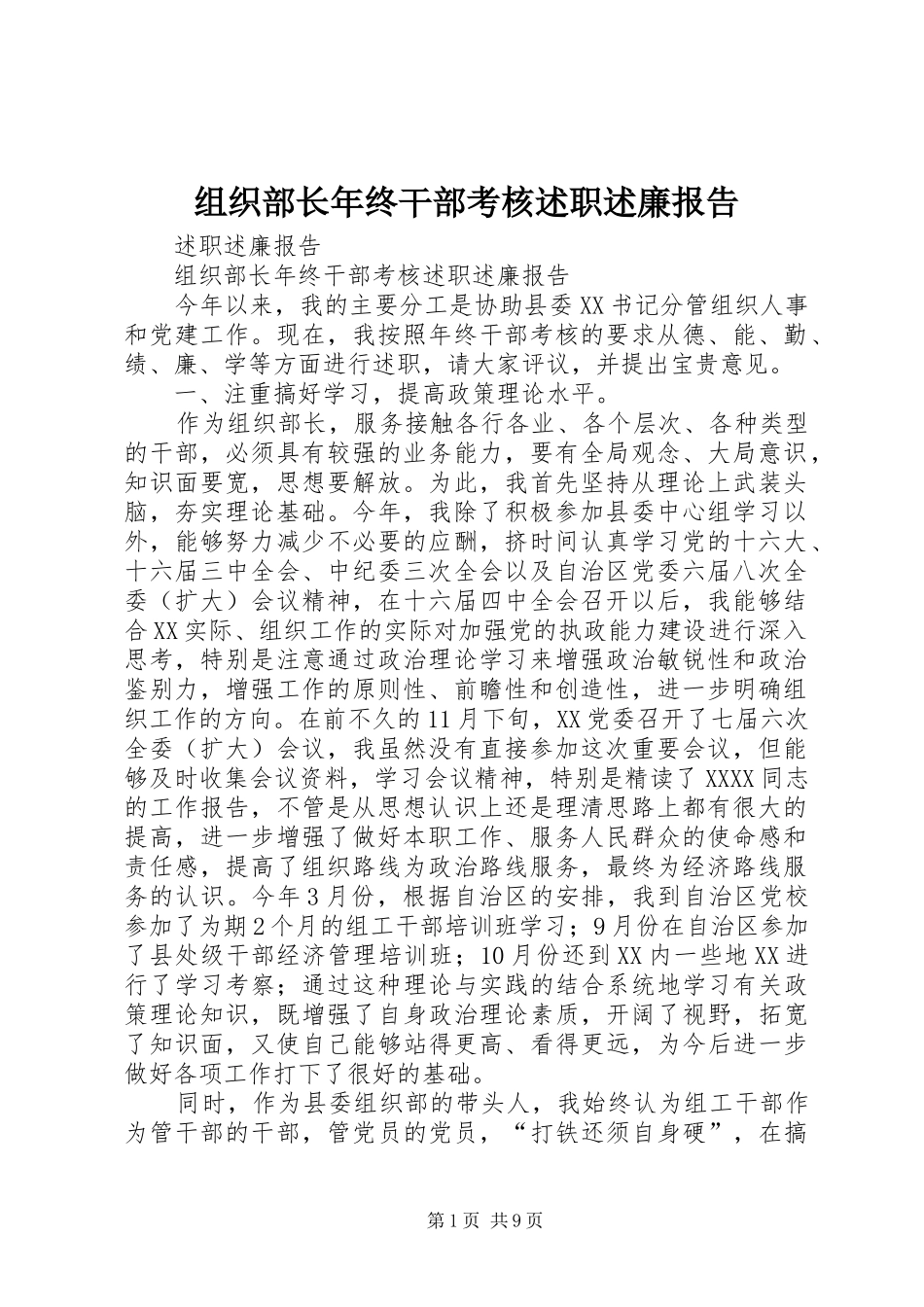 组织部长年终干部考核述职述廉报告

述职述廉报告

组织部长年终干部考核述职述廉报告

今年以来，我的主要分工是协助县委XX书记分管组织人事和党建工作。现在，我按照年终干部考核的要求从德、能、勤、绩、廉、学等方面进行述职，请大家评议，并提出宝贵意见。

一、注重搞好学习，提高政策理论水平。

作为组织部长，服务接触各行各业、各个层次、各种类型的干部，必须具有较强的业务能力，要有全局观念、大局意识，知识面要宽，思想要解放。为此，我首先坚持从理论上武装头脑，夯实理论基础。今年，我除了积极参加县委中心组学习以外，能够努力减少不必要的应酬，挤时间认真学习党的十六大、十六届三中全会、中纪委三次全会以及自治区党委六届八次全委（扩大）会议精神，在十六届四中全会召开以后，我能够结合XX实际、组织工作的实际对加强党的执政能力建设进行深入思考，特别是注意通过政治理论学习来增强政治敏锐性和政治鉴别力，增强工作的原则性、前瞻性和创造性，进一步明确组织工作的方向。在前不久的11月下旬，XX党委召开了七届六次全委（扩大）会议，我虽然没有直接参加这次重要会议，但能够及时收集会议资料，学习会议精神，特别是精读了XXXX同志的工作报告，不管是从思想认识上还是理清思路上都有很大的提高，进一步增强了做好本职工作、服务人民群众的使命感和责任感，提高了组织路线为政治路线服务，最终为经济路线服务的认识。今年3月份，根据自治区的安排，我到自治区党校参加了为期2个月的组工干部培训班学习；9月份在自治区参加了县处级干部经济管理培训班；10月份还到XX内一些地XX进行了学习考察；通过这种理论与实践的结合系统地学习有关政策理论知识，既增强了自身政治理论素质，开阔了视野，拓宽了知识面，又使自己能够站得更高、看得更远，为今后进一步做好各项工作打下了很好的基础。

同时，作为县委组织部的带头人，我始终认为组工干部作为管干部的干部，管党员的党员，“打铁还须自身硬”，在搞

第1页 共9页